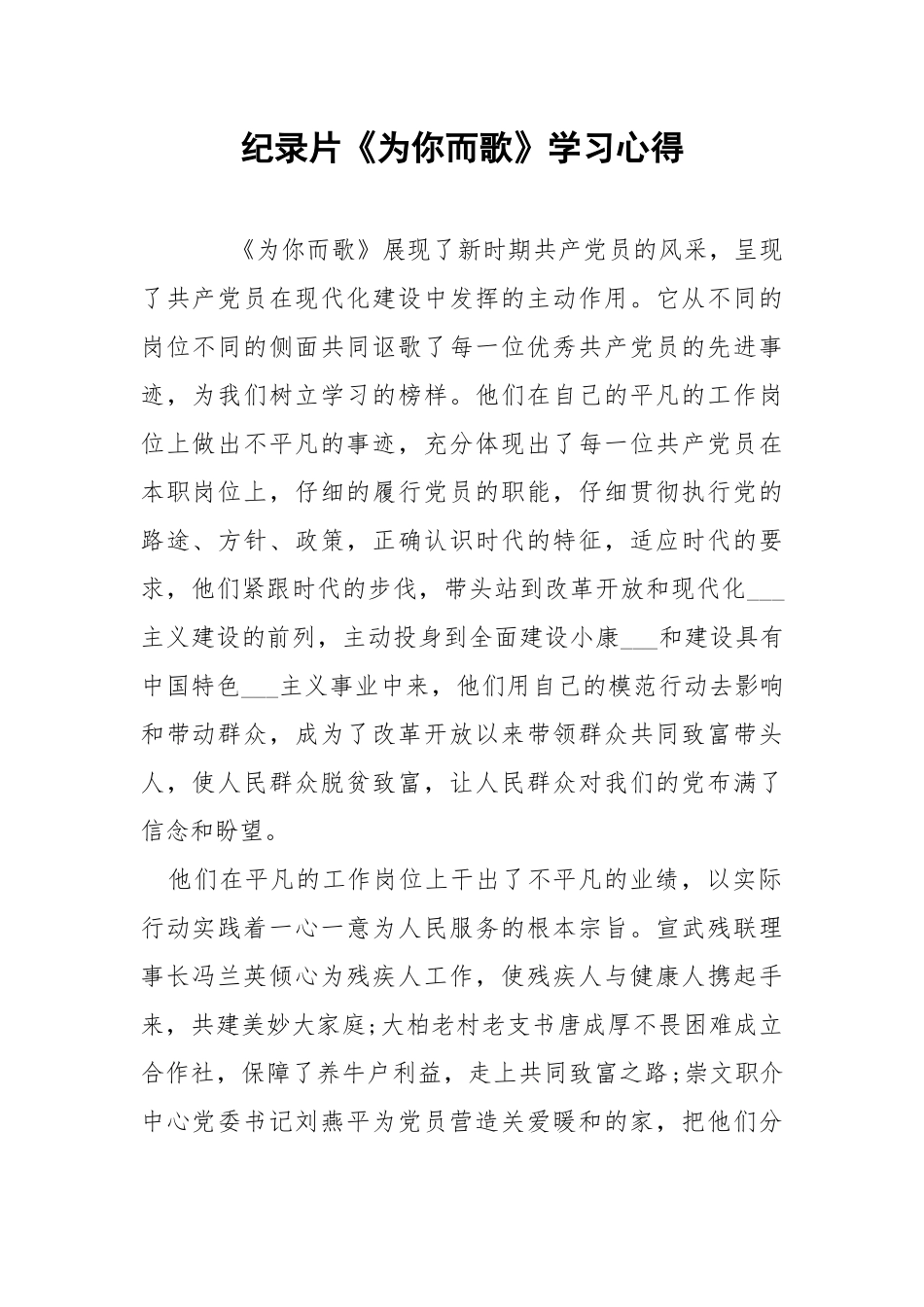 纪录片《为你而歌》学习心得

《为你而歌》展现了新时期共产党员的风采，呈现了共产党员在现代化建设中发挥的主动作用。它从不同的岗位不同的侧面共同讴歌了每一位优秀共产党员的先进事迹，为我们树立学习的榜样。他们在自己的平凡的工作岗位上做出不平凡的事迹，充分体现出了每一位共产党员在本职岗位上，仔细的履行党员的职能，仔细贯彻执行党的路途、方针、政策，正确认识时代的特征，适应时代的要求，他们紧跟时代的步伐，带头站到改革开放和现代化___主义建设的前列，主动投身到全面建设小康___和建设具有中国特色___主义事业中来，他们用自己的模范行动去影响和带动群众，成为了改革开放以来带领群众共同致富带头人，使人民群众脱贫致富，让人民群众对我们的党布满了信念和盼望。

他们在平凡的工作岗位上干出了不平凡的业绩，以实际行动实践着一心一意为人民服务的根本宗旨。宣武残联理事长冯兰英倾心为残疾人工作，使残疾人与健康人携起手来，共建美妙大家庭;大柏老村老支书唐成厚不畏困难成立合作社，保障了养牛户利益，走上共同致富之路;崇文职介中心党委书记刘燕平为党员营造关爱暖和的家，把他们分